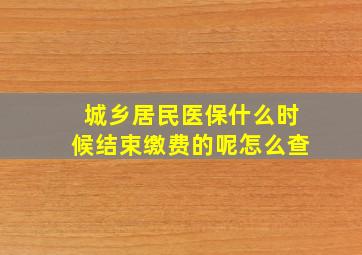 城乡居民医保什么时候结束缴费的呢怎么查